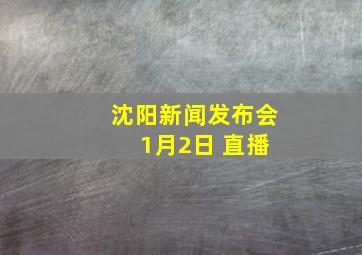 沈阳新闻发布会
1月2日 直播